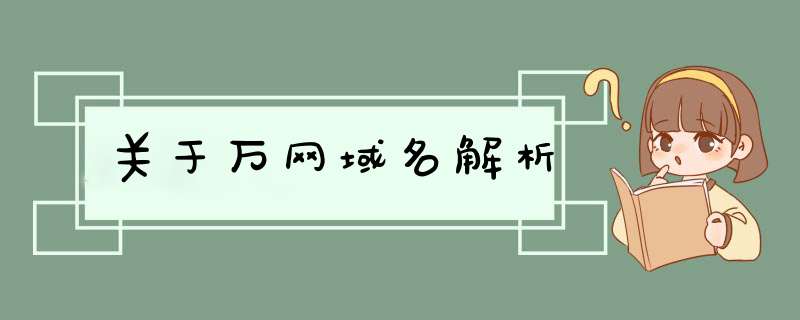 关于万网域名解析